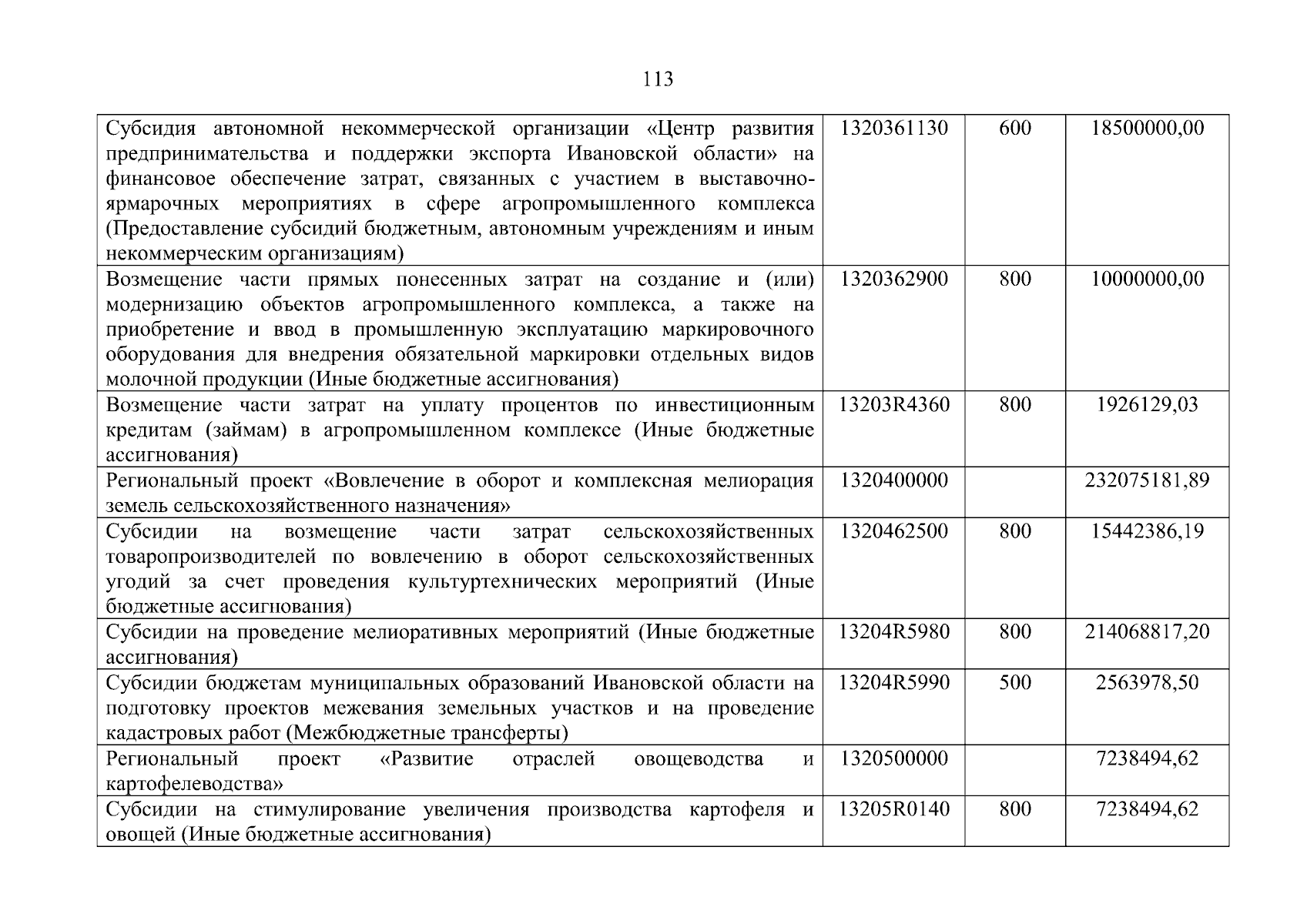 113

| | | | |
|---|---|---|---|
| Субсидия автономной некоммерческой организации «Центр развития предпринимательства и поддержки экспорта Ивановской области» на финансовое обеспечение затрат, связанных с участием в выставочно-ярмарочных мероприятиях в сфере агропромышленного комплекса (Предоставление субсидий бюджетным, автономным учреждениям и иным некоммерческим организациям) | 1320361130 | 600 | 18500000,00 |
| Возмещение части прямых понесенных затрат на создание и (или) модернизацию объектов агропромышленного комплекса, а также на приобретение и ввод в промышленную эксплуатацию маркировочного оборудования для внедрения обязательной маркировки отдельных видов молочной продукции (Иные бюджетные ассигнования) | 1320362900 | 800 | 10000000,00 |
| Возмещение части затрат на уплату процентов по инвестиционным кредитам (займам) в агропромышленном комплексе (Иные бюджетные ассигнования) | 13203R4360 | 800 | 1926129,03 |
| Региональный проект «Вовлечение в оборот и комплексная мелиорация земель сельскохозяйственного назначения» | 1320400000 | | 232075181,89 |
| Субсидии на возмещение части затрат сельскохозяйственных товаропроизводителей по вовлечению в оборот сельскохозяйственных угодий за счет проведения культуртехнических мероприятий (Иные бюджетные ассигнования) | 1320462500 | 800 | 15442386,19 |
| Субсидии на проведение мелиоративных мероприятий (Иные бюджетные ассигнования) | 13204R5980 | 800 | 214068817,20 |
| Субсидии бюджетам муниципальных образований Ивановской области на подготовку проектов межевания земельных участков и на проведение кадастровых работ (Межбюджетные трансферты) | 13204R5990 | 500 | 2563978,50 |
| Региональный проект «Развитие отраслей овощеводства и картофелеводства» | 1320500000 | | 7238494,62 |
| Субсидии на стимулирование увеличения производства картофеля и овощей (Иные бюджетные ассигнования) | 13205R0140 | 800 | 7238494,62 |